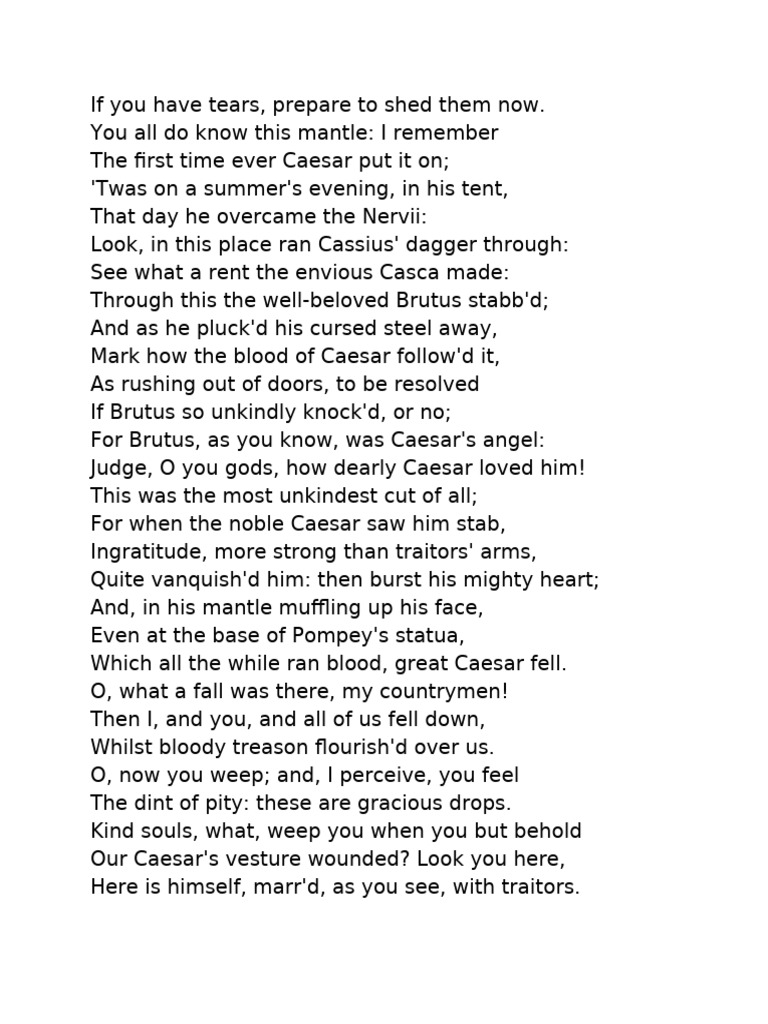 If you have tears, prepare to shed them now.
You all do know this mantle: I remember
The first time ever Caesar put it on;
'Twas on a summer's evening, in his tent,
That day he overcame the Nervii:
Look, in this place ran Cassius' dagger through:
See what a rent the envious Casca made:
Through this the well-beloved Brutus stabb'd;
And as he pluck'd his cursed steel away,
Mark how the blood of Caesar follow'd it,
As rushing out of doors, to be resolved
If Brutus so unkindly knock'd, or no;
For Brutus, as you know, was Caesar's angel:
Judge, O you gods, how dearly Caesar loved him!
This was the most unkindest cut of all;
For when the noble Caesar saw him stab,
Ingratitude, more strong than traitors' arms,
Quite vanquish'd him: then burst his mighty heart;
And, in his mantle muffling up his face,
Even at the base of Pompey's statua,
Which all the while ran blood, great Caesar fell.
O, what a fall was there, my countrymen!
Then I, and you, and all of us fell down,
Whilst bloody treason flourish'd over us.
O, now you weep; and, I perceive, you feel
The dint of pity: these are gracious drops.
Kind souls, what, weep you when you but behold
Our Caesar's vesture wounded? Look you here,
Here is himself, marr'd, as you see, with traitors.